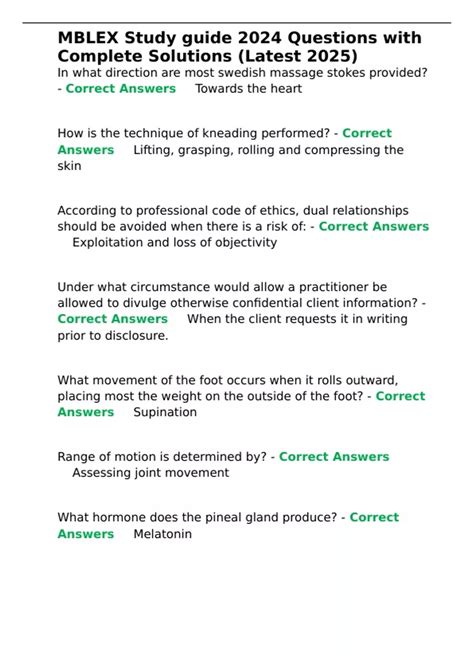 MBLEX Study guide 2024 Questions with Complete Solutions (Latest 2025)
In what direction are most swedish massage stokes provided? - Correct Answers Towards the heart

How is the technique of kneading performed? - Correct Answers Lifting, grasping, rolling and compressing the skin

According to professional code of ethics, dual relationships should be avoided when there is a risk of: - Correct Answers Exploitation and loss of objectivity

Under what circumstance would allow a practitioner be allowed to divulge otherwise confidential client information? - Correct Answers When the client requests it in writing prior to disclosure.

What movement of the foot occurs when it rolls outward, placing most the weight on the outside of the foot? - Correct Answers Supination

Range of motion is determined by? - Correct Answers Assessing joint movement

What hormone does the pineal gland produce? - Correct Answers Melatonin